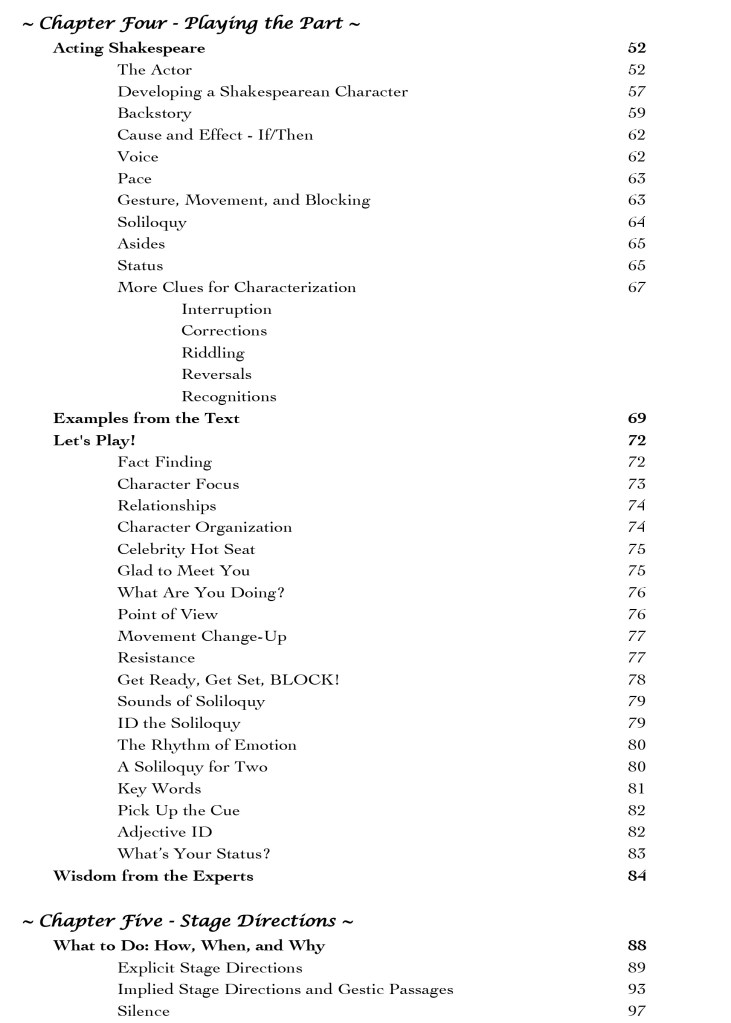 ~ Chapter Four - Playing the Part ~

Acting Shakespeare 52
The Actor 52
Developing a Shakespearean Character 57
Backstory 59
Cause and Effect - If/Then 62
Voice 62
Pace 63
Gesture, Movement, and Blocking 63
Soliloquy 64
Asides 65
Status 65
More Clues for Characterization 67
Interruption
Corrections
Riddling
Reversals
Recognitions
Examples from the Text 69
Let's Play! 72
Fact Finding 72
Character Focus 73
Relationships 74
Character Organization 74
Celebrity Hot Seat 75
Glad to Meet You 75
What Are You Doing? 76
Point of View 76
Movement Change-Up 77
Resistance 77
Get Ready, Get Set, BLOCK! 78
Sounds of Soliloquy 79
ID the Soliloquy 79
The Rhythm of Emotion 80
A Soliloquy for Two 80
Key Words 81
Pick Up the Cue 82
Adjective ID 82
What's Your Status? 83
Wisdom from the Experts 84

~ Chapter Five - Stage Directions ~

What to Do: How, When, and Why 88
Explicit Stage Directions 89
Implied Stage Directions and Gestic Passages 93
Silence 97